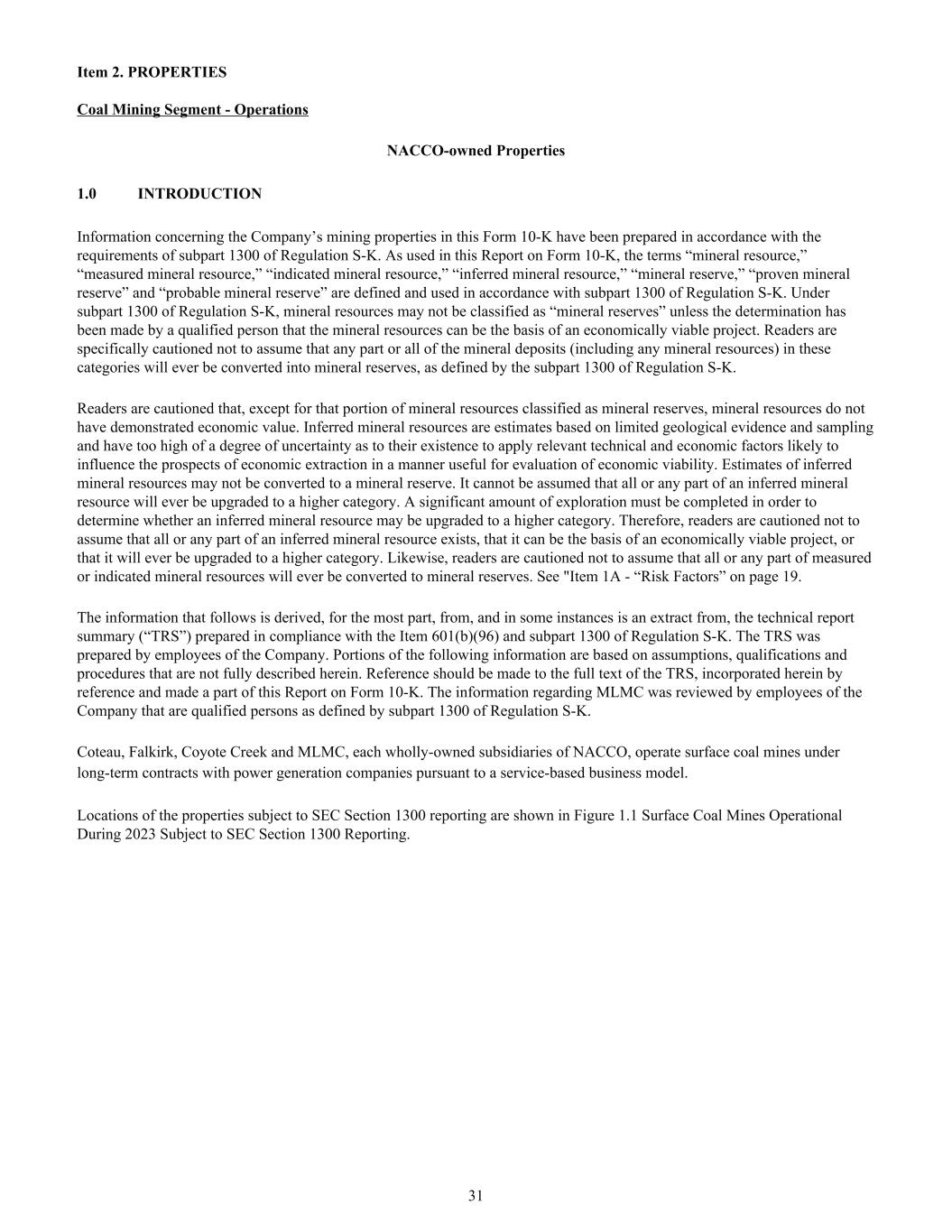 Item 2. PROPERTIES

Coal Mining Segment - Operations

NACCO-owned Properties

1.0 INTRODUCTION

Information concerning the Company’s mining properties in this Form 10-K have been prepared in accordance with the requirements of subpart 1300 of Regulation S-K. As used in this Report on Form 10-K, the terms “mineral resource,” “measured mineral resource,” “indicated mineral resource,” “inferred mineral resource,” “mineral reserve,” “proven mineral reserve” and “probable mineral reserve” are defined and used in accordance with subpart 1300 of Regulation S-K. Under subpart 1300 of Regulation S-K, mineral resources may not be classified as “mineral reserves” unless the determination has been made by a qualified person that the mineral resources can be the basis of an economically viable project. Readers are specifically cautioned not to assume that any part or all of the mineral deposits (including any mineral resources) in these categories will ever be converted into mineral reserves, as defined by the subpart 1300 of Regulation S-K.

Readers are cautioned that, except for that portion of mineral resources classified as mineral reserves, mineral resources do not have demonstrated economic value. Inferred mineral resources are estimates based on limited geological evidence and sampling and have too high of a degree of uncertainty as to their existence to apply relevant technical and economic factors likely to influence the prospects of economic extraction in a manner useful for evaluation of economic viability. Estimates of inferred mineral resources may not be converted to a mineral reserve. It cannot be assumed that all or any part of an inferred mineral resource will ever be upgraded to a higher category. A significant amount of exploration must be completed in order to determine whether an inferred mineral resource may be upgraded to a higher category. Therefore, readers are cautioned not to assume that all or any part of an inferred mineral resource exists, that it can be the basis of an economically viable project, or that it will ever be upgraded to a higher category. Likewise, readers are cautioned not to assume that all or any part of measured or indicated mineral resources will ever be converted to mineral reserves. See "Item 1A - “Risk Factors” on page 19.

The information that follows is derived, for the most part, from, and in some instances is an extract from, the technical report summary (“TRS”) prepared in compliance with the Item 601(b)(96) and subpart 1300 of Regulation S-K. The TRS was prepared by employees of the Company. Portions of the following information are based on assumptions, qualifications and procedures that are not fully described herein. Reference should be made to the full text of the TRS, incorporated herein by reference and made a part of this Report on Form 10-K. The information regarding MLMC was reviewed by employees of the Company that are qualified persons as defined by subpart 1300 of Regulation S-K.

Coteau, Falkirk, Coyote Creek and MLMC, each wholly-owned subsidiaries of NACCO, operate surface coal mines under long-term contracts with power generation companies pursuant to a service-based business model.

Locations of the properties subject to SEC Section 1300 reporting are shown in Figure 1.1 Surface Coal Mines Operational During 2023 Subject to SEC Section 1300 Reporting.

31